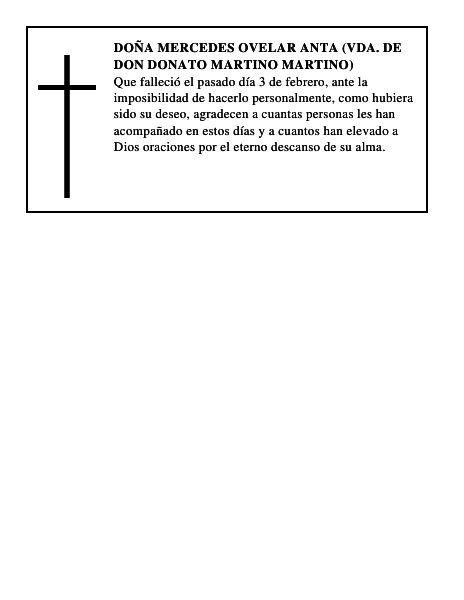 DOÑA MERCEDES OVELAR ANTA (VDA. DE DON DONATO MARTINO MARTINO)

Que falleció el pasado día 3 de febrero, ante la imposibilidad de hacerlo personalmente, como hubiera sido su deseo, agradecen a cuantas personas les han acompañado en estos días y a cuantos han elevado a Dios oraciones por el eterno descanso de su alma.